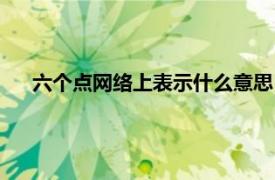 六个点网络上表示什么意思